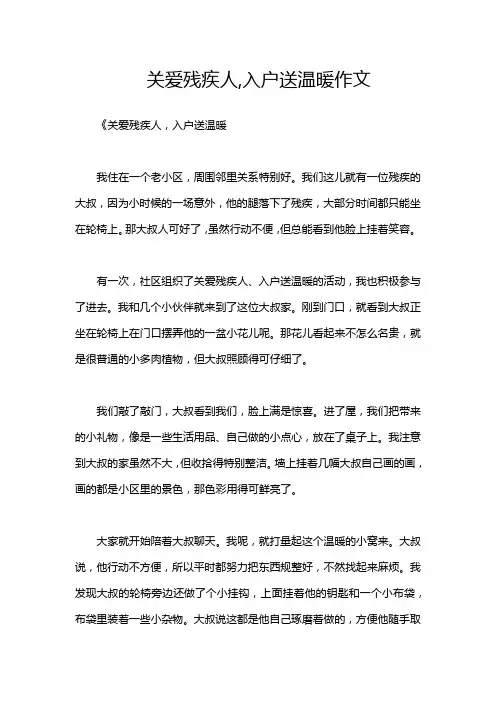 关爱残疾人,入户送温暖作文

《关爱残疾人，入户送温暖

我住在一个老小区，周围邻里关系特别好。我们这儿就有一位残疾的大叔，因为小时候的一场意外，他的腿落下了残疾，大部分时间都只能坐在轮椅上。那大叔人可好了，虽然行动不便，但总能看到他脸上挂着笑容。

有一次，社区组织了关爱残疾人、入户送温暖的活动，我也积极参与了进去。我和几个小伙伴就来到了这位大叔家。刚到门口，就看到大叔正坐在轮椅上在门口摆弄他的一盆小花儿呢。那花儿看起来不怎么名贵，就是很普通的小多肉植物，但大叔照顾得可仔细了。

我们敲了敲门，大叔看到我们，脸上满是惊喜。进了屋，我们把带来的小礼物，像是一些生活用品、自己做的小点心，放在了桌子上。我注意到大叔的家虽然不大，但收拾得特别整洁。墙上挂着几幅大叔自己画的画，画的都是小区里的景色，那色彩用得可鲜亮了。

大家就开始陪着大叔聊天。我呢，就打量起这个温暖的小窝来。大叔说，他行动不方便，所以平时都努力把东西规整好，不然找起来麻烦。我发现大叔的轮椅旁边还做了个小挂钩，上面挂着他的钥匙和一个小布袋，布袋里装着一些小杂物。大叔说这都是他自己琢磨着做的，方便他随手取